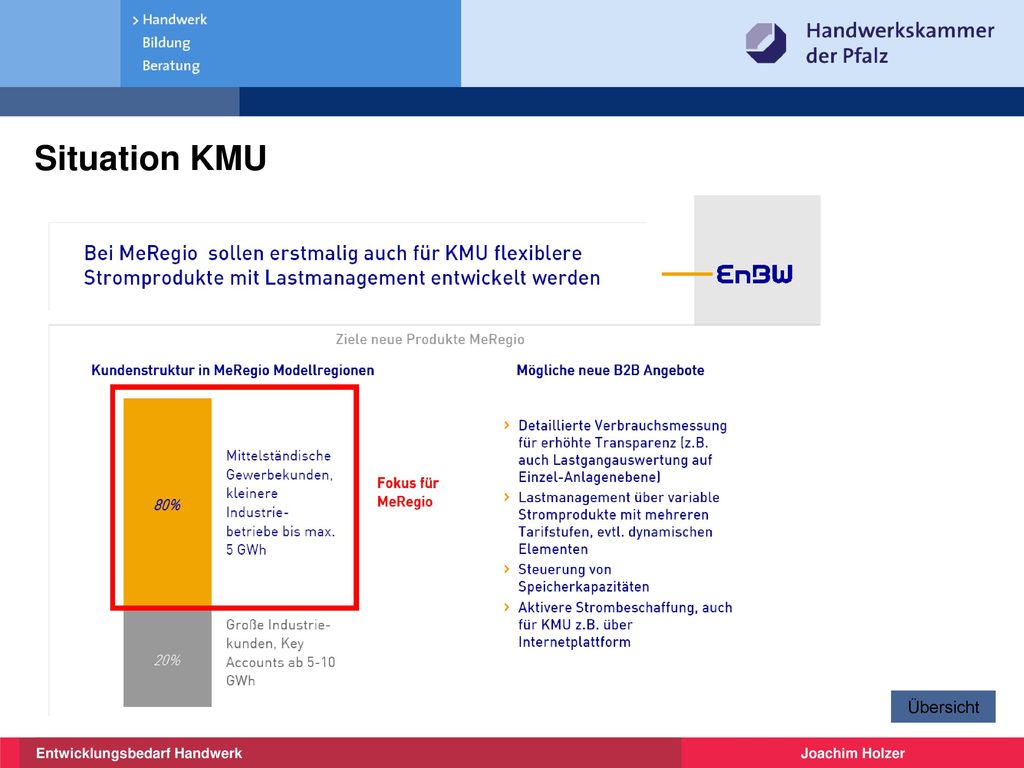 > Handwerk
Bildung
Beratung

Handwerkskammer der Pfalz

Situation KMU

Bei MeRegio sollen erstmalig auch für KMU flexiblere Stromprodukte mit Lastmanagement entwickelt werden

EnBW

Ziele neue Produkte MeRegio

Kundenstruktur in MeRegio Modellregionen

80%

Mittelständische Gewerbekunden, kleinere Industriebetriebe bis max. 5 GWh

Fokus für MeRegio

20%

Große Industriekunden, Key Accounts ab 5-10 GWh

Mögliche neue B2B Angebote

> Detaillierte Verbrauchsmessung für erhöhte Transparenz (z.B. auch Lastgangauswertung auf Einzel-Anlagenebene)
> Lastmanagement über variable Stromprodukte mit mehreren Tarifstufen, evtl. dynamischen Elementen
> Steuerung von Speicherkapazitäten
> Aktivere Strombeschaffung, auch für KMU z.B. über Internetplattform

Übersicht

Entwicklungsbedarf Handwerk

Joachim Holzer